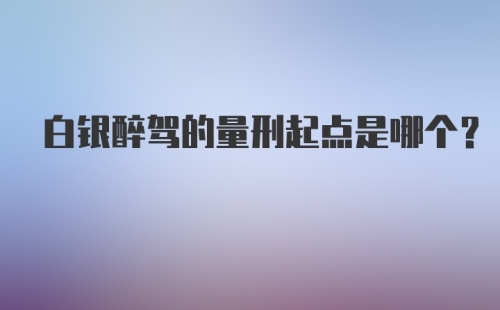 白银醉驾的量刑起点是哪个？